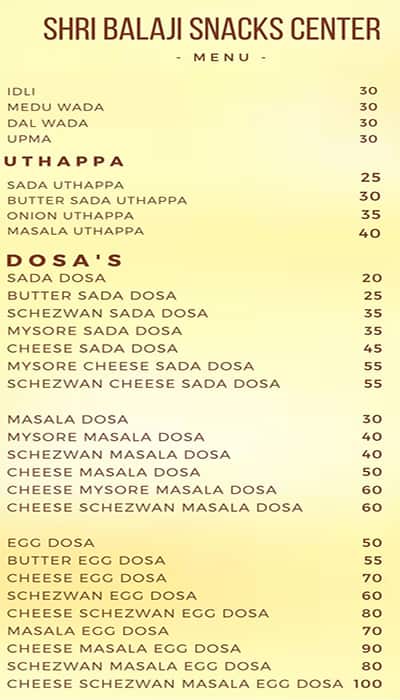 SHRI BALAJI SNACKS CENTER

- MENU -

| | |
|---|---|
| IDLI | 30 |
| MEDU WADA | 30 |
| DAL WADA | 30 |
| UPMA | 30 |

UTHAPPA

| | |
|---|---|
| SADA UTHAPPA | 25 |
| BUTTER SADA UTHAPPA | 30 |
| ONION UTHAPPA | 35 |
| MASALA UTHAPPA | 40 |

DOSA'S

| | |
|---|---|
| SADA DOSA | 20 |
| BUTTER SADA DOSA | 25 |
| SCHEZWAN SADA DOSA | 35 |
| MYSORE SADA DOSA | 35 |
| CHEESE SADA DOSA | 45 |
| MYSORE CHEESE SADA DOSA | 55 |
| SCHEZWAN CHEESE SADA DOSA | 55 |

| | |
|---|---|
| MASALA DOSA | 30 |
| MYSORE MASALA DOSA | 40 |
| SCHEZWAN MASALA DOSA | 40 |
| CHEESE MASALA DOSA | 50 |
| CHEESE MYSORE MASALA DOSA | 60 |
| CHEESE SCHEZWAN MASALA DOSA | 60 |

| | |
|---|---|
| EGG DOSA | 50 |
| BUTTER EGG DOSA | 55 |
| CHEESE EGG DOSA | 70 |
| SCHEZWAN EGG DOSA | 60 |
| CHEESE SCHEZWAN EGG DOSA | 80 |
| MASALA EGG DOSA | 70 |
| CHEESE MASALA EGG DOSA | 90 |
| SCHEZWAN MASALA EGG DOSA | 80 |
| CHEESE SCHEZWAN MASALA EGG DOSA | 100 |